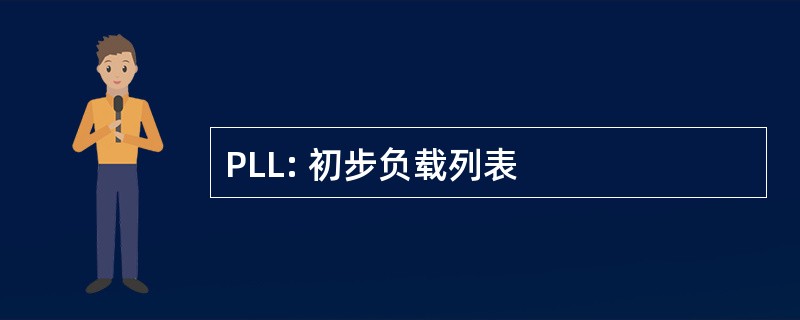 PLL: 初步负载列表